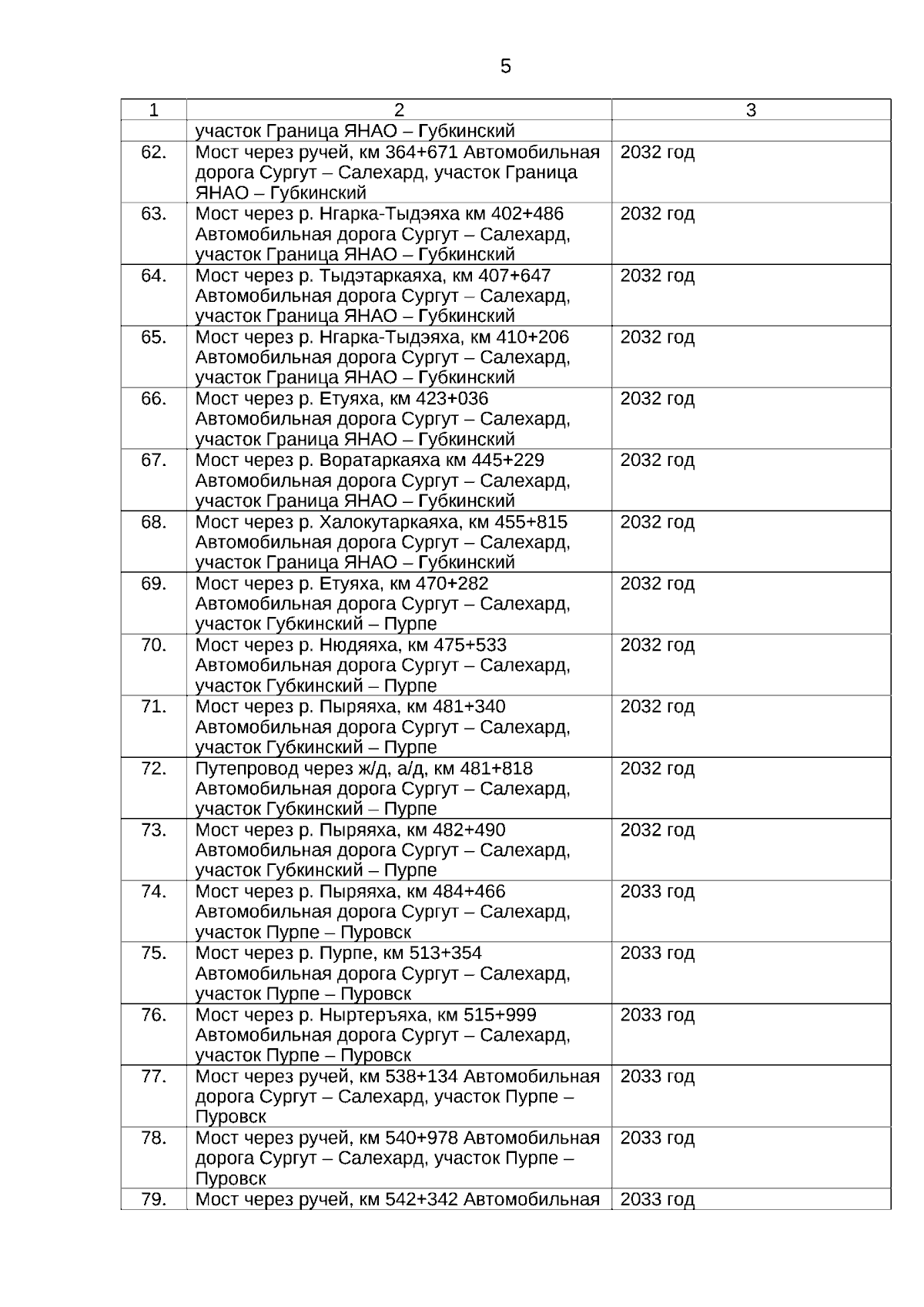 5

| 1 | 2 | 3 |
|---|---|---|
| | участок Граница ЯНАО – Губкинский | |
| 62. | Мост через ручей, км 364+671 Автомобильная дорога Сургут – Салехард, участок Граница ЯНАО – Губкинский | 2032 год |
| 63. | Мост через р. Нгарка-Тыдэяха км 402+486 Автомобильная дорога Сургут – Салехард, участок Граница ЯНАО – Губкинский | 2032 год |
| 64. | Мост через р. Тыдэтаркаяха, км 407+647 Автомобильная дорога Сургут – Салехард, участок Граница ЯНАО – Губкинский | 2032 год |
| 65. | Мост через р. Нгарка-Тыдэяха, км 410+206 Автомобильная дорога Сургут – Салехард, участок Граница ЯНАО – Губкинский | 2032 год |
| 66. | Мост через р. Етуяха, км 423+036 Автомобильная дорога Сургут – Салехард, участок Граница ЯНАО – Губкинский | 2032 год |
| 67. | Мост через р. Воратаркаяха км 445+229 Автомобильная дорога Сургут – Салехард, участок Граница ЯНАО – Губкинский | 2032 год |
| 68. | Мост через р. Халокутаркаяха, км 455+815 Автомобильная дорога Сургут – Салехард, участок Граница ЯНАО – Губкинский | 2032 год |
| 69. | Мост через р. Етуяха, км 470+282 Автомобильная дорога Сургут – Салехард, участок Губкинский – Пурпе | 2032 год |
| 70. | Мост через р. Нюдяяха, км 475+533 Автомобильная дорога Сургут – Салехард, участок Губкинский – Пурпе | 2032 год |
| 71. | Мост через р. Пыряяха, км 481+340 Автомобильная дорога Сургут – Салехард, участок Губкинский – Пурпе | 2032 год |
| 72. | Путепровод через ж/д, а/д, км 481+818 Автомобильная дорога Сургут – Салехард, участок Губкинский – Пурпе | 2032 год |
| 73. | Мост через р. Пыряяха, км 482+490 Автомобильная дорога Сургут – Салехард, участок Губкинский – Пурпе | 2032 год |
| 74. | Мост через р. Пыряяха, км 484+466 Автомобильная дорога Сургут – Салехард, участок Пурпе – Пуровск | 2033 год |
| 75. | Мост через р. Пурпе, км 513+354 Автомобильная дорога Сургут – Салехард, участок Пурпе – Пуровск | 2033 год |
| 76. | Мост через р. Ныртеръяха, км 515+999 Автомобильная дорога Сургут – Салехард, участок Пурпе – Пуровск | 2033 год |
| 77. | Мост через ручей, км 538+134 Автомобильная дорога Сургут – Салехард, участок Пурпе – Пуровск | 2033 год |
| 78. | Мост через ручей, км 540+978 Автомобильная дорога Сургут – Салехард, участок Пурпе – Пуровск | 2033 год |
| 79. | Мост через ручей, км 542+342 Автомобильная | 2033 год |